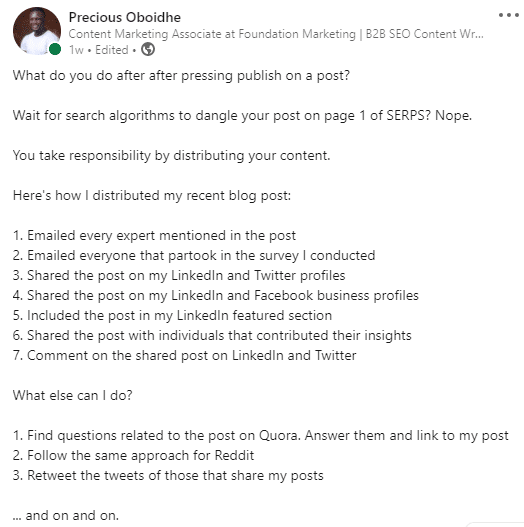 Precious Oboidhe
Content Marketing Associate at Foundation Marketing | B2B SEO Content Wr...
1w • Edited •

What do you do after after pressing publish on a post?

Wait for search algorithms to dangle your post on page 1 of SERPS? Nope.

You take responsibility by distributing your content.

Here's how I distributed my recent blog post:

1. Emailed every expert mentioned in the post
2. Emailed everyone that partook in the survey I conducted
3. Shared the post on my LinkedIn and Twitter profiles
4. Shared the post on my LinkedIn and Facebook business profiles
5. Included the post in my LinkedIn featured section
6. Shared the post with individuals that contributed their insights
7. Comment on the shared post on LinkedIn and Twitter

What else can I do?

1. Find questions related to the post on Quora. Answer them and link to my post
2. Follow the same approach for Reddit
3. Retweet the tweets of those that share my posts

... and on and on.